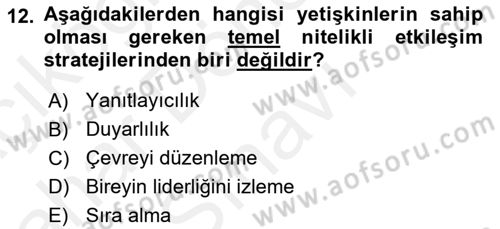 12. Aşağıdakilerden hangisi yetişkinlerin sahip olması gereken temel nitelikli etkileşim stratejilerinden biri değildir?

A) Yanıtlayıcılık
B) Duyarlılık
C) Çevreyi düzenleme
D) Bireyin liderliğini izleme
E) Sıra alma

www.aofsoru.com
www.aofsoru.com
www.aofsoru.com